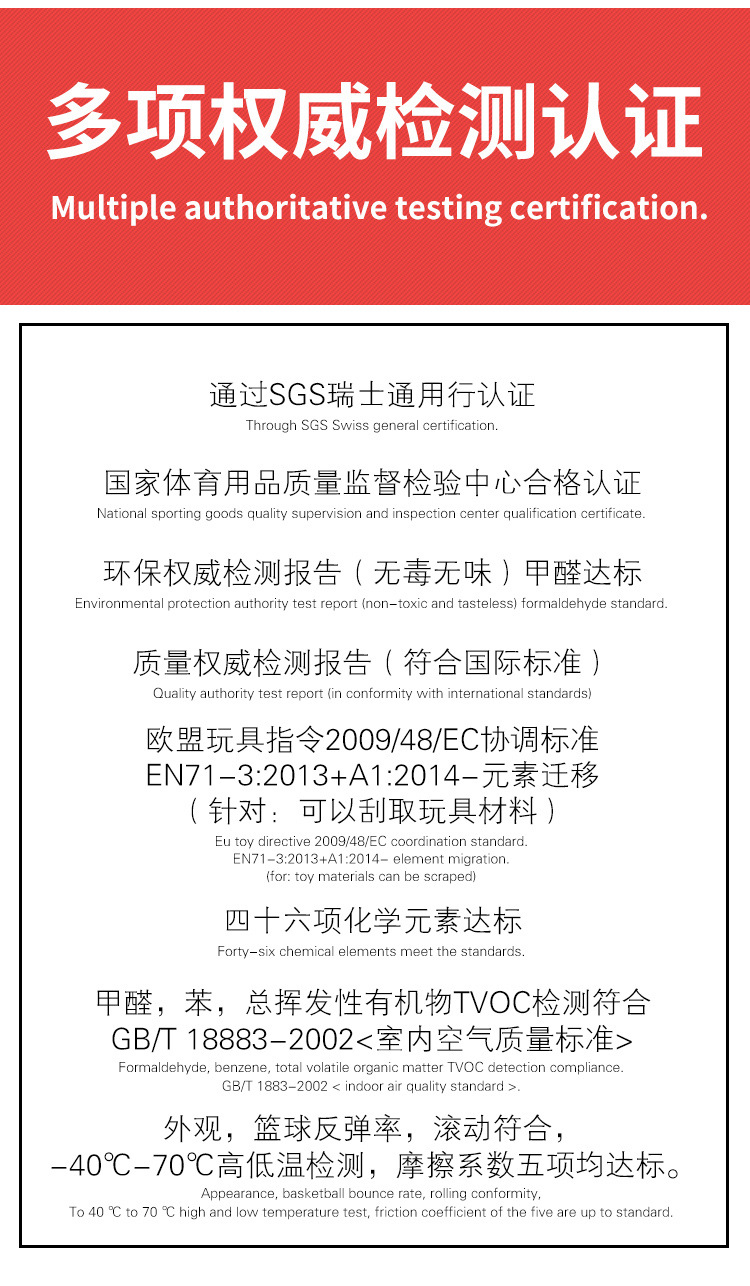 多项权威检测认证
Multiple authoritative testing certification.

通过SGS瑞士通用行认证
Through SGS Swiss general certification.

国家体育用品质量监督检验中心合格认证
National sporting goods quality supervision and inspection center qualification certificate.

环保权威检测报告（无毒无味）甲醛达标
Environmental protection authority test report (non-toxic and tasteless) formaldehyde standard.

质量权威检测报告（符合国际标准）
Quality authority test report (in conformity with international standards)

欧盟玩具指令2009/48/EC协调标准
EN71-3:2013+A1:2014-元素迁移
（针对：可以刮取玩具材料）
Eu toy directive 2009/48/EC coordination standard.
EN71-3:2013+A1:2014- element migration.
(for: toy materials can be scraped)

四十六项化学元素达标
Forty-six chemical elements meet the standards.

甲醛，苯，总挥发性有机物TVOC检测符合
GB/T 18883-2002<室内空气质量标准>
Formaldehyde, benzene, total volatile organic matter TVOC detection compliance.
GB/T 1883-2002 < indoor air quality standard >.

外观，篮球反弹率，滚动符合，
-40℃-70℃高低温检测，摩擦系数五项均达标。
Appearance, basketball bounce rate, rolling conformity,
To 40 ℃ to 70 ℃ high and low temperature test, friction coefficient of the five are up to standard.